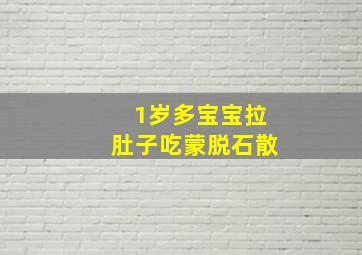 1岁多宝宝拉
肚子吃蒙脱石散